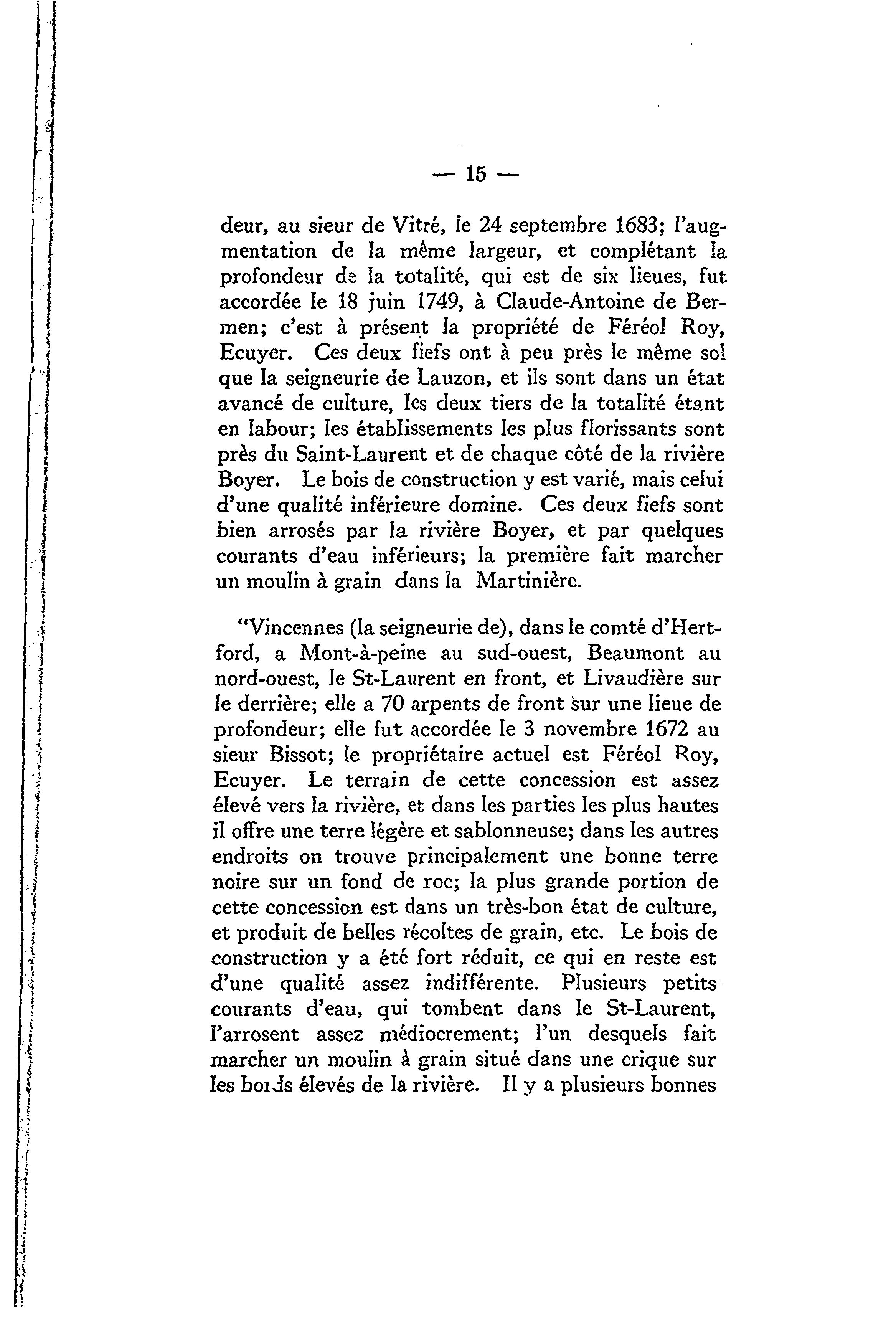 — 15 —

deur, au sieur de Vitré, le 24 septembre 1683; l'augmentation de la même largeur, et complétant la profondeur de la totalité, qui est de six lieues, fut accordée le 18 juin 1749, à Claude-Antoine de Bermen; c'est à présent la propriété de Féréol Roy, Ecuyer. Ces deux fiefs ont à peu près le même sol que la seigneurie de Lauzon, et ils sont dans un état avancé de culture, les deux tiers de la totalité étant en labour; les établissements les plus florissants sont près du Saint-Laurent et de chaque côté de la rivière Boyer. Le bois de construction y est varié, mais celui d'une qualité inférieure domine. Ces deux fiefs sont bien arrosés par la rivière Boyer, et par quelques courants d'eau inférieurs; la première fait marcher un moulin à grain dans la Martinière.

"Vincennes (la seigneurie de), dans le comté d'Hertford, a Mont-à-peine au sud-ouest, Beaumont au nord-ouest, le St-Laurent en front, et Livaudière sur le derrière; elle a 70 arpents de front sur une lieue de profondeur; elle fut accordée le 3 novembre 1672 au sieur Bissot; le propriétaire actuel est Féréol Roy, Ecuyer. Le terrain de cette concession est assez élevé vers la rivière, et dans les parties les plus hautes il offre une terre légère et sablonneuse; dans les autres endroits on trouve principalement une bonne terre noire sur un fond de roc; la plus grande portion de cette concession est dans un très-bon état de culture, et produit de belles récoltes de grain, etc. Le bois de construction y a été fort réduit, ce qui en reste est d'une qualité assez indifférente. Plusieurs petits courants d'eau, qui tombent dans le St-Laurent, l'arrosent assez médiocrement; l'un desquels fait marcher un moulin à grain situé dans une crique sur les bords élevés de la rivière. Il y a plusieurs bonnes